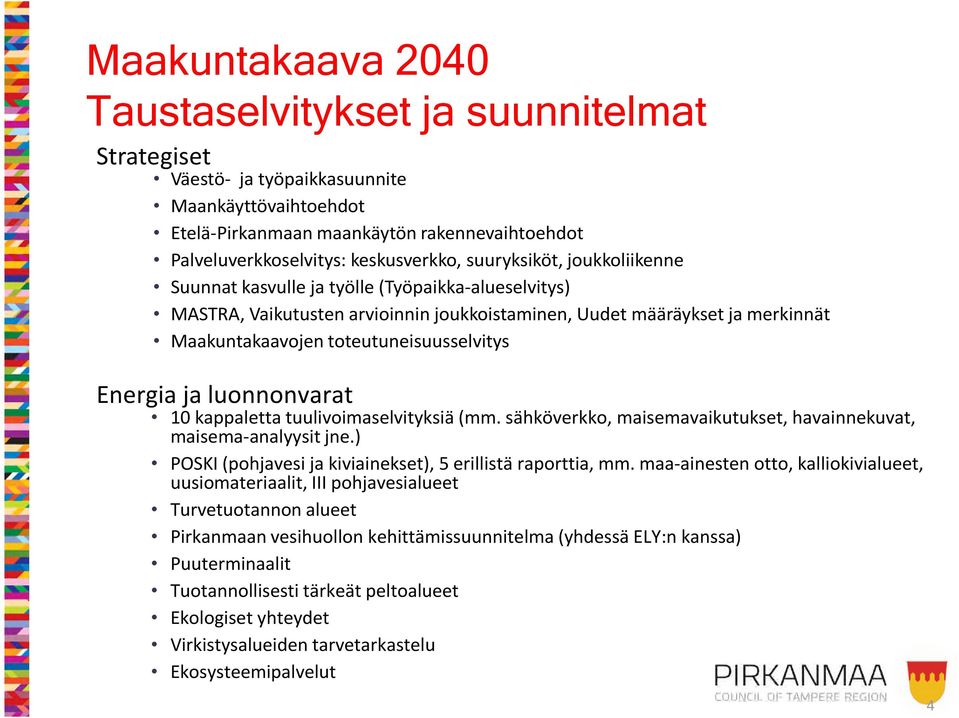 Maakuntakaava 2040
Taustaselvitykset ja suunnitelmat

Strategiset
• Väestö- ja työpaikkasuunnite
• Maankäyttövaihtoehdot
• Etelä-Pirkanmaan maankäytön rakennevaihtoehdot
• Palveluverkkoselvitys: keskusverkko, suuryksiköt, joukkoliikenne
• Suunnat kasvulle ja työlle (Työpaikka-alueselvitys)
• MASTRA, Vaikutusten arvioinnin joukkoistaminen, Uudet määräykset ja merkinnät
• Maakuntakaavojen toteutuneisuusselvitys

Energia ja luonnonvarat
• 10 kappaletta tuulivoimaselvityksiä (mm. sähköverkko, maisemavaikutukset, havainnekuvat, maisema-analyysit jne.)
• POSKI (pohjavesi ja kiviainekset), 5 erillistä raporttia, mm. maa-ainesten otto, kalliokivialueet, uusiomateriaalit, III pohjavesialueet
• Turvetuotannon alueet
• Pirkanmaan vesihuollon kehittämissuunnitelma (yhdessä ELY:n kanssa)
• Puuterminaalit
• Tuotannollisesti tärkeät peltoalueet
• Ekologiset yhteydet
• Virkistysalueiden tarvetarkastelu
• Ekosysteemipalvelut

PIRKANMAA
COUNCIL OF TAMPERE REGION

4